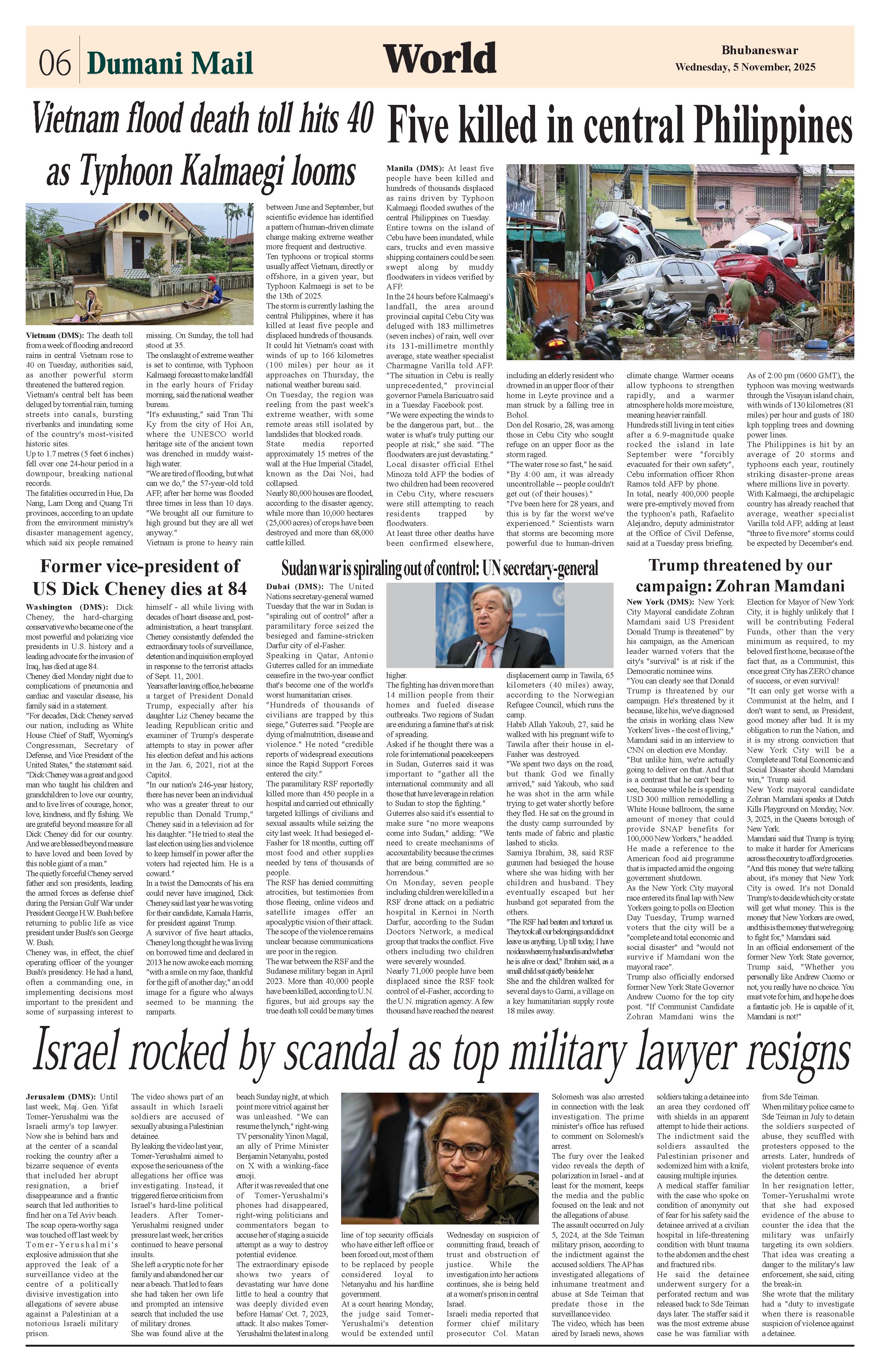 06 Dumani Mail

World

Bhubaneswar
Wednesday, 5 November, 2025

Vietnam flood death toll hits 40 as Typhoon Kalmaegi looms

Vietnam (DMS): The death toll from a week of flooding and record rains in central Vietnam rose to 40 on Tuesday, authorities said, as another powerful storm threatened the battered region.
Vietnam's central belt has been deluged by torrential rain, turning streets into canals, bursting riverbanks and inundating some of the country's most-visited historic sites.
Up to 1.7 metres (5 feet 6 inches) fell over one 24-hour period in a downpour, breaking national records.
The fatalities occurred in Hue, Da Nang, Lam Dong and Quang Tri provinces, according to an update from the environment ministry's disaster management agency, which said six people remained missing. On Sunday, the toll had stood at 35.
The onslaught of extreme weather is set to continue, with Typhoon Kalmaegi forecast to make landfall in the early hours of Friday morning, said the national weather bureau.
"It's exhausting," said Tran Thi Ky from the city of Hoi An, where the UNESCO world heritage site of the ancient town was drenched in muddy waist-high water.
"We are tired of flooding, but what can we do," the 57-year-old told AFP, after her home was flooded three times in less than 10 days.
"We brought all our furniture to high ground but they are all wet anyway."
Vietnam is prone to heavy rain between June and September, but scientific evidence has identified a pattern of human-driven climate change making extreme weather more frequent and destructive.
Ten typhoons or tropical storms usually affect Vietnam, directly or offshore, in a given year, but Typhoon Kalmaegi is set to be the 13th of 2025.
The storm is currently lashing the central Philippines, where it has killed at least five people and displaced hundreds of thousands.
It could hit Vietnam's coast with winds of up to 166 kilometres (100 miles) per hour as it approaches on Thursday, the national weather bureau said.
On Tuesday, the region was reeling from the past week's extreme weather, with some remote areas still isolated by landslides that blocked roads.
State media reported approximately 15 metres of the wall at the Hue Imperial Citadel, known as the Dai Noi, had collapsed.
Nearly 80,000 houses are flooded, according to the disaster agency, while more than 10,000 hectares (25,000 acres) of crops have been destroyed and more than 68,000 cattle killed.

Five killed in central Philippines

Manila (DMS): At least five people have been killed and hundreds of thousands displaced as rains driven by Typhoon Kalmaegi flooded swathes of the central Philippines on Tuesday.
Entire towns on the island of Cebu have been inundated, while cars, trucks and even massive shipping containers could be seen swept along by muddy floodwaters in videos verified by AFP.
In the 24 hours before Kalmaegi's landfall, the area around provincial capital Cebu City was deluged with 183 millimetres (seven inches) of rain, well over its 131-millimetre monthly average, state weather specialist Charmagne Varilla told AFP.
"The situation in Cebu is really unprecedented," provincial governor Pamela Baricuatro said in a Tuesday Facebook post.
"We were expecting the winds to be the dangerous part, but... the water is what's truly putting our people at risk," she said. "The floodwaters are just devastating."
Local disaster official Ethel Minoza told AFP the bodies of two children had been recovered in Cebu City, where rescuers were still attempting to reach residents trapped by floodwaters.
At least three other deaths have been confirmed elsewhere, including an elderly resident who drowned in an upper floor of their home in Leyte province and a man struck by a falling tree in Bohol.
Don del Rosario, 28, was among those in Cebu City who sought refuge on an upper floor as the storm raged.
"The water rose so fast," he said. "By 4:00 am, it was already uncontrollable -- people couldn't get out (of their houses)."
"I've been here for 28 years, and this is by far the worst we've experienced." Scientists warn that storms are becoming more powerful due to human-driven climate change. Warmer oceans allow typhoons to strengthen rapidly, and a warmer atmosphere holds more moisture, meaning heavier rainfall.
Hundreds still living in tent cities after a 6.9-magnitude quake rocked the island in late September were "forcibly evacuated for their own safety", Cebu information officer Rhon Ramos told AFP by phone.
In total, nearly 400,000 people were pre-emptively moved from the typhoon's path, Rafaelito Alejandro, deputy administrator at the Office of Civil Defense, said at a Tuesday press briefing.
As of 2:00 pm (0600 GMT), the typhoon was moving westwards through the Visayan island chain, with winds of 130 kilometres (81 miles) per hour and gusts of 180 kph toppling trees and downing power lines.
The Philippines is hit by an average of 20 storms and typhoons each year, routinely striking disaster-prone areas where millions live in poverty.
With Kalmaegi, the archipelagic country has already reached that average, weather specialist Varilla told AFP, adding at least "three to five more" storms could be expected by December's end.

Former vice-president of US Dick Cheney dies at 84

Washington (DMS): Dick Cheney, the hard-charging conservative who became one of the most powerful and polarizing vice presidents in U.S. history and a leading advocate for the invasion of Iraq, has died at age 84.
Cheney died Monday night due to complications of pneumonia and cardiac and vascular disease, his family said in a statement.
"For decades, Dick Cheney served our nation, including as White House Chief of Staff, Wyoming's Congressman, Secretary of Defense, and Vice President of the United States," the statement said.
"Dick Cheney was a great and good man who taught his children and grandchildren to love our country, and to live lives of courage, honor, love, kindness, and fly fishing. We are grateful beyond measure for all Dick Cheney did for our country. And we are blessed beyond measure to have loved and been loved by this noble giant of a man."
The quietly forceful Cheney served father and son presidents, leading the armed forces as defense chief during the Persian Gulf War under President George H.W. Bush before returning to public life as vice president under Bush's son George W. Bush.
Cheney was, in effect, the chief operating officer of the younger Bush's presidency. He had a hand, often a commanding one, in implementing decisions most important to the president and some of surpassing interest to himself - all while living with decades of heart disease and, post-administration, a heart transplant. Cheney consistently defended the extraordinary tools of surveillance, detention and inquisition employed in response to the terrorist attacks of Sept. 11, 2001.
Years after leaving office, he became a target of President Donald Trump, especially after his daughter Liz Cheney became the leading Republican critic and examiner of Trump's desperate attempts to stay in power after his election defeat and his actions in the Jan. 6, 2021, riot at the Capitol.
"In our nation's 246-year history, there has never been an individual who was a greater threat to our republic than Donald Trump," Cheney said in a television ad for his daughter. "He tried to steal the last election using lies and violence to keep himself in power after the voters had rejected him. He is a coward."
In a twist the Democrats of his era could never have imagined, Dick Cheney said last year he was voting for their candidate, Kamala Harris, for president against Trump.
A survivor of five heart attacks, Cheney long thought he was living on borrowed time and declared in 2013 he now awoke each morning "with a smile on my face, thankful for the gift of another day," an odd image for a figure who always seemed to be manning the ramparts.

Sudan war is spiraling out of control: UN secretary-general

Dubai (DMS): The United Nations secretary-general warned Tuesday that the war in Sudan is "spiraling out of control" after a paramilitary force seized the besieged and famine-stricken Darfur city of el-Fasher.
Speaking in Qatar, Antonio Guterres called for an immediate ceasefire in the two-year conflict that's become one of the world's worst humanitarian crises.
"Hundreds of thousands of civilians are trapped by this siege," Guterres said. "People are dying of malnutrition, disease and violence." He noted "credible reports of widespread executions since the Rapid Support Forces entered the city."
The paramilitary RSF reportedly killed more than 450 people in a hospital and carried out ethnically targeted killings of civilians and sexual assaults while seizing the city last week. It had besieged el-Fasher for 18 months, cutting off most food and other supplies needed by tens of thousands of people.
The RSF has denied committing atrocities, but testimonies from those fleeing, online videos and satellite images offer an apocalyptic vision of their attack.
The scope of the violence remains unclear because communications are poor in the region.
The war between the RSF and the Sudanese military began in April 2023. More than 40,000 people have been killed, according to U.N. figures, but aid groups say the true death toll could be many times higher.
The fighting has driven more than 14 million people from their homes and fueled disease outbreaks. Two regions of Sudan are enduring a famine that's at risk of spreading.
Asked if he thought there was a role for international peacekeepers in Sudan, Guterres said it was important to "gather all the international community and all those that have leverage in relation to Sudan to stop the fighting."
Guterres also said it's essential to make sure "no more weapons come into Sudan," adding: "We need to create mechanisms of accountability because the crimes that are being committed are so horrendous."
On Monday, seven people including children were killed in a RSF drone attack on a pediatric hospital in Kernoi in North Darfur, according to the Sudan Doctors Network, a medical group that tracks the conflict. Five others including two children were severely wounded.
Nearly 71,000 people have been displaced since the RSF took control of el-Fasher, according to the U.N. migration agency. A few thousand have reached the nearest displacement camp in Tawila, 65 kilometers (40 miles) away, according to the Norwegian Refugee Council, which runs the camp.
Habib Allah Yakoub, 27, said he walked with his pregnant wife to Tawila after their house in el-Fasher was destroyed.
"We spent two days on the road, but thank God we finally arrived," said Yakoub, who said he was shot in the arm while trying to get water shortly before they fled. He sat on the ground in the dusty camp surrounded by tents made of fabric and plastic lashed to sticks.
Samiya Ibrahim, 38, said RSF gunmen had besieged the house where she was hiding with her children and husband. They eventually escaped but her husband got separated from the others.
"The RSF had beaten and tortured us. They took all our belongings and did not leave us anything. Up till today, I have no idea where my husband is and whether he is alive or dead," Ibrahim said, as a small child sat quietly beside her.
She and the children walked for several days to Garni, a village on a key humanitarian supply route 18 miles away.

Trump threatened by our campaign: Zohran Mamdani

New York (DMS): New York City Mayoral candidate Zohran Mamdani said US President Donald Trump is threatened" by his campaign, as the American leader warned voters that the city's "survival" is at risk if the Democratic nominee wins.
"You can clearly see that Donald Trump is threatened by our campaign. He's threatened by it because, like his, we've diagnosed the crisis in working class New Yorkers' lives - the cost of living," Mamdani said in an interview to CNN on election eve Monday.
"But unlike him, we're actually going to deliver on that. And that is a contrast that he can't bear to see, because while he is spending USD 300 million remodelling a White House ballroom, the same amount of money that could provide SNAP benefits for 100,000 New Yorkers," he added.
He made a reference to the American food aid programme that is impacted amid the ongoing government shutdown.
As the New York City mayoral race entered its final lap with New Yorkers going to polls on Election Day Tuesday, Trump warned voters that the city will be a "complete and total economic and social disaster" and "would not survive if Mamdani won the mayoral race".
Trump also officially endorsed former New York State Governor Andrew Cuomo for the top city post. "If Communist Candidate Zohran Mamdani wins the Election for Mayor of New York City, it is highly unlikely that I will be contributing Federal Funds, other than the very minimum as required, to my beloved first home, because of the fact that, as a Communist, this once great City has ZERO chance of success, or even survival!
"It can only get worse with a Communist at the helm, and I don't want to send, as President, good money after bad. It is my obligation to run the Nation, and it is my strong conviction that New York City will be a Complete and Total Economic and Social Disaster should Mamdani win," Trump said.
New York mayoral candidate Zohran Mamdani speaks at Dutch Kills Playground on Monday, Nov. 3, 2025, in the Queens borough of New York.
Mamdani said that Trump is trying to make it harder for Americans across the country to afford groceries.
"And this money that we're talking about, it's money that New York City is owed. It's not Donald Trump's to decide which city or state will get what money. This is the money that New Yorkers are owed, and this is the money that we're going to fight for," Mamdani said.
In an official endorsement of the former New York State governor, Trump said, "Whether you personally like Andrew Cuomo or not, you really have no choice. You must vote for him, and hope he does a fantastic job. He is capable of it, Mamdani is not!"

Israel rocked by scandal as top military lawyer resigns

Jerusalem (DMS): Until last week, Maj. Gen. Yifat Tomer-Yerushalmi was the Israeli army's top lawyer. Now she is behind bars and at the center of a scandal rocking the country after a bizarre sequence of events that included her abrupt resignation, a brief disappearance and a frantic search that led authorities to find her on a Tel Aviv beach.
The soap opera-worthy saga was touched off last week by Tomer-Yerushalmi's explosive admission that she approved the leak of a surveillance video at the centre of a politically divisive investigation into allegations of severe abuse against a Palestinian at a notorious Israeli military prison.
The video shows part of an assault in which Israeli soldiers are accused of sexually abusing a Palestinian detainee.
By leaking the video last year, Tomer-Yerushalmi aimed to expose the seriousness of the allegations her office was investigating. Instead, it triggered fierce criticism from Israel's hard-line political leaders. After Tomer-Yerushalmi resigned under pressure last week, her critics continued to heave personal insults.
She left a cryptic note for her family and abandoned her car near a beach. That led to fears she had taken her own life and prompted an intensive search that included the use of military drones.
She was found alive at the beach Sunday night, at which point more vitriol against her was unleashed. "We can resume the lynch," right-wing TV personality Yinon Magal, an ally of Prime Minister Benjamin Netanyahu, posted on X with a winking-face emoji.
After it was revealed that one of Tomer-Yerushalmi's phones had disappeared, right-wing politicians and commentators began to accuse her of staging a suicide attempt as a way to destroy potential evidence.
The extraordinary episode shows two years of devastating war have done little to heal a country that was deeply divided even before Hamas' Oct. 7, 2023, attack. It also makes Tomer-Yerushalmi the latest in a long line of top security officials who have either left office or been forced out, most of them to be replaced by people considered loyal to Netanyahu and his hardline government.
At a court hearing Monday, the judge said Tomer-Yerushalmi's detention would be extended until Wednesday on suspicion of committing fraud, breach of trust and obstruction of justice. While the investigation into her actions continues, she is being held at a women's prison in central Israel.
Israeli media reported that former chief military prosecutor Col. Matan Solomesh was also arrested in connection with the leak investigation. The prime minister's office has refused to comment on Solomesh's arrest.
The fury over the leaked video reveals the depth of polarization in Israel - and at least for the moment, keeps the media and the public focused on the leak and not the allegations of abuse.
The assault occurred on July 5, 2024, at the Sde Teiman military prison, according to the indictment against the accused soldiers. The AP has investigated allegations of inhumane treatment and abuse at Sde Teiman that predate those in the surveillance video.
The video, which has been aired by Israeli news, shows soldiers taking a detainee into an area they cordoned off with shields in an apparent attempt to hide their actions.
The indictment said the soldiers assaulted the Palestinian prisoner and sodomized him with a knife, causing multiple injuries.
A medical staffer familiar with the case who spoke on condition of anonymity out of fear for his safety said the detainee arrived at a civilian hospital in life-threatening condition with blunt trauma to the abdomen and the chest and fractured ribs.
He said the detainee underwent surgery for a perforated rectum and was released back to Sde Teiman days later. The staffer said it was the most extreme abuse case he was familiar with from Sde Teiman.
When military police came to Sde Teiman in July to detain the soldiers suspected of abuse, they scuffled with protesters opposed to the arrests. Later, hundreds of violent protesters broke into the detention centre.
In her resignation letter, Tomer-Yerushalmi wrote that she had exposed evidence of the abuse to counter the idea that the military was unfairly targeting its own soldiers. That idea was creating a danger to the military's law enforcement, she said, citing the break-in.
She wrote that the military had a "duty to investigate when there is reasonable suspicion of violence against a detainee.